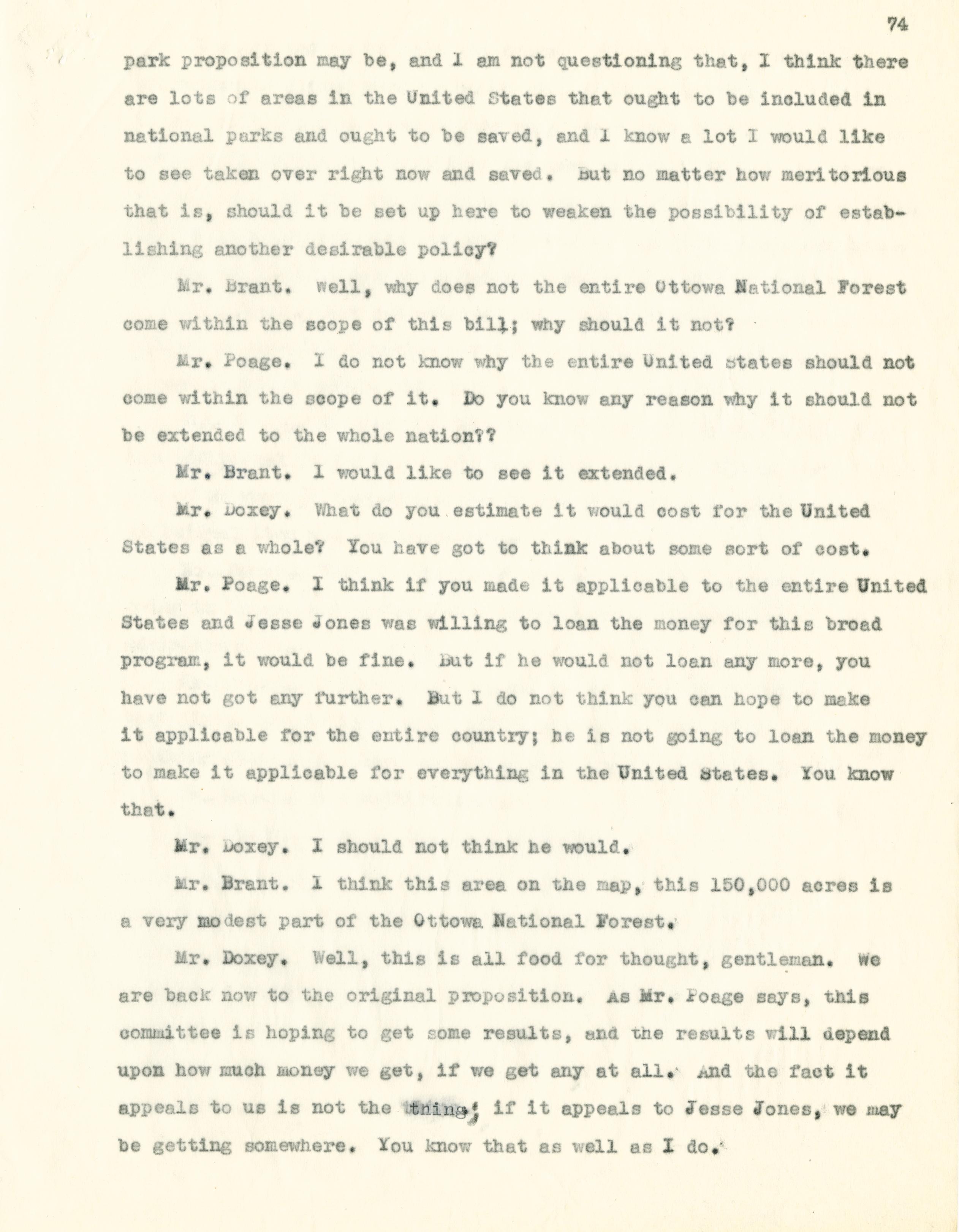 74

park proposition may be, and I am not questioning that, I think there are lots of areas in the United States that ought to be included in national parks and ought to be saved, and I know a lot I would like to see taken over right now and saved. But no matter how meritorious that is, should it be set up here to weaken the possibility of establishing another desirable policy?

Mr. Brant. Well, why does not the entire Ottowa National Forest come within the scope of this bill; why should it not?

Mr. Poage. I do not know why the entire United States should not come within the scope of it. Do you know any reason why it should not be extended to the whole nation??

Mr. Brant. I would like to see it extended.

Mr. Doxey. What do you estimate it would cost for the United States as a whole? You have got to think about some sort of cost.

Mr. Poage. I think if you made it applicable to the entire United States and Jesse Jones was willing to loan the money for this broad program, it would be fine. But if he would not loan any more, you have not got any further. But I do not think you can hope to make it applicable for the entire country; he is not going to loan the money to make it applicable for everything in the United States. You know that.

Mr. Doxey. I should not think he would.

Mr. Brant. I think this area on the map, this 150,000 acres is a very modest part of the Ottowa National Forest.

Mr. Doxey. Well, this is all food for thought, gentleman. We are back now to the original proposition. As Mr. Poage says, this committee is hoping to get some results, and the results will depend upon how much money we get, if we get any at all. And the fact it appeals to us is not the thing; if it appeals to Jesse Jones, we may be getting somewhere. You know that as well as I do.